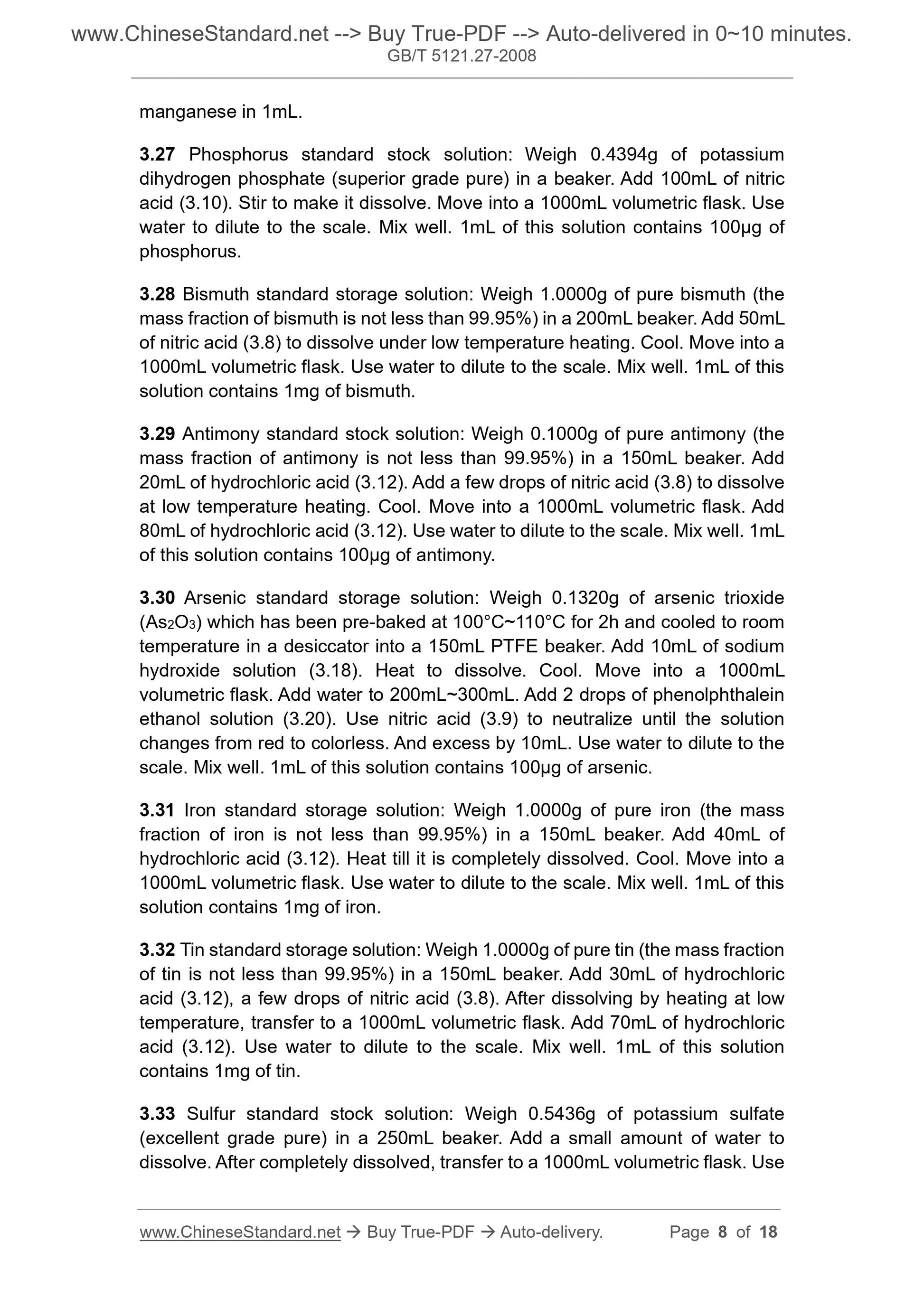 www.ChineseStandard.net --> Buy True-PDF --> Auto-delivered in 0~10 minutes.
GB/T 5121.27-2008

manganese in 1mL.

3.27 Phosphorus standard stock solution: Weigh 0.4394g of potassium dihydrogen phosphate (superior grade pure) in a beaker. Add 100mL of nitric acid (3.10). Stir to make it dissolve. Move into a 1000mL volumetric flask. Use water to dilute to the scale. Mix well. 1mL of this solution contains 100μg of phosphorus.

3.28 Bismuth standard storage solution: Weigh 1.0000g of pure bismuth (the mass fraction of bismuth is not less than 99.95%) in a 200mL beaker. Add 50mL of nitric acid (3.8) to dissolve under low temperature heating. Cool. Move into a 1000mL volumetric flask. Use water to dilute to the scale. Mix well. 1mL of this solution contains 1mg of bismuth.

3.29 Antimony standard stock solution: Weigh 0.1000g of pure antimony (the mass fraction of antimony is not less than 99.95%) in a 150mL beaker. Add 20mL of hydrochloric acid (3.12). Add a few drops of nitric acid (3.8) to dissolve at low temperature heating. Cool. Move into a 1000mL volumetric flask. Add 80mL of hydrochloric acid (3.12). Use water to dilute to the scale. Mix well. 1mL of this solution contains 100μg of antimony.

3.30 Arsenic standard storage solution: Weigh 0.1320g of arsenic trioxide ($As_2O_3$) which has been pre-baked at 100°C~110°C for 2h and cooled to room temperature in a desiccator into a 150mL PTFE beaker. Add 10mL of sodium hydroxide solution (3.18). Heat to dissolve. Cool. Move into a 1000mL volumetric flask. Add water to 200mL~300mL. Add 2 drops of phenolphthalein ethanol solution (3.20). Use nitric acid (3.9) to neutralize until the solution changes from red to colorless. And excess by 10mL. Use water to dilute to the scale. Mix well. 1mL of this solution contains 100μg of arsenic.

3.31 Iron standard storage solution: Weigh 1.0000g of pure iron (the mass fraction of iron is not less than 99.95%) in a 150mL beaker. Add 40mL of hydrochloric acid (3.12). Heat till it is completely dissolved. Cool. Move into a 1000mL volumetric flask. Use water to dilute to the scale. Mix well. 1mL of this solution contains 1mg of iron.

3.32 Tin standard storage solution: Weigh 1.0000g of pure tin (the mass fraction of tin is not less than 99.95%) in a 150mL beaker. Add 30mL of hydrochloric acid (3.12), a few drops of nitric acid (3.8). After dissolving by heating at low temperature, transfer to a 1000mL volumetric flask. Add 70mL of hydrochloric acid (3.12). Use water to dilute to the scale. Mix well. 1mL of this solution contains 1mg of tin.

3.33 Sulfur standard stock solution: Weigh 0.5436g of potassium sulfate (excellent grade pure) in a 250mL beaker. Add a small amount of water to dissolve. After completely dissolved, transfer to a 1000mL volumetric flask. Use

www.ChineseStandard.net → Buy True-PDF → Auto-delivery. Page 8 of 18